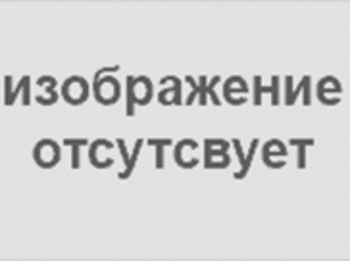 изображение отсутсвует